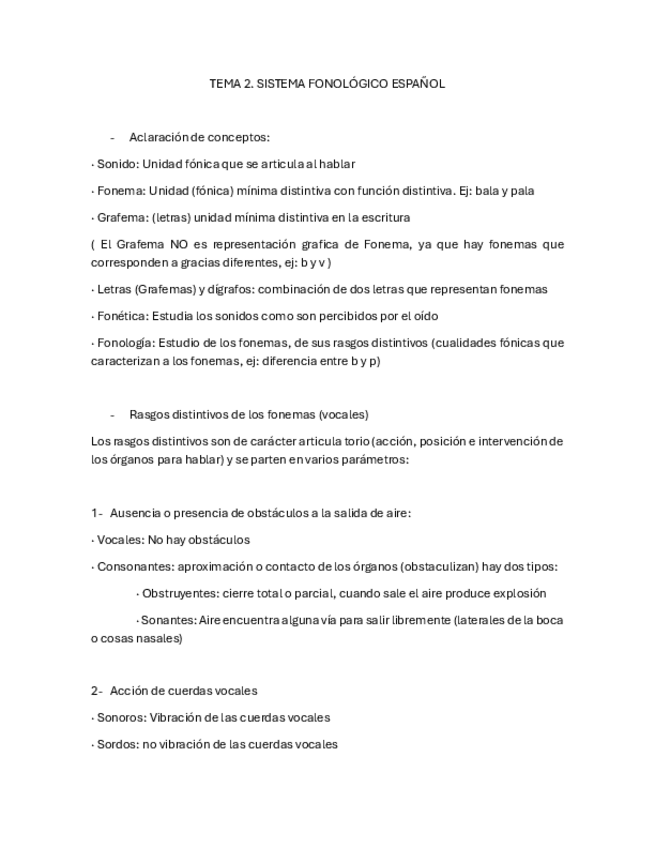 TEMA 2. SISTEMA FONOLÓGICO ESPAÑOL

- Aclaración de conceptos:

· Sonido: Unidad fónica que se articula al hablar

· Fonema: Unidad (fónica) mínima distintiva con función distintiva. Ej: bala y pala

· Grafema: (letras) unidad mínima distintiva en la escritura

( El Grafema NO es representación grafica de Fonema, ya que hay fonemas que corresponden a gracias diferentes, ej: b y v )

· Letras (Grafemas) y dígrafos: combinación de dos letras que representan fonemas

· Fonética: Estudia los sonidos como son percibidos por el oído

· Fonología: Estudio de los fonemas, de sus rasgos distintivos (cualidades fónicas que caracterizan a los fonemas, ej: diferencia entre b y p)

- Rasgos distintivos de los fonemas (vocales)

Los rasgos distintivos son de carácter articula torio (acción, posición e intervención de los órganos para hablar) y se parten en varios parámetros:

1- Ausencia o presencia de obstáculos a la salida de aire:

· Vocales: No hay obstáculos

· Consonantes: aproximación o contacto de los órganos (obstaculizan) hay dos tipos:

· Obstruyentes: cierre total o parcial, cuando sale el aire produce explosión

· Sonantes: Aire encuentra alguna vía para salir libremente (laterales de la boca o cosas nasales)

2- Acción de cuerdas vocales

· Sonoros: Vibración de las cuerdas vocales

· Sordos: no vibración de las cuerdas vocales